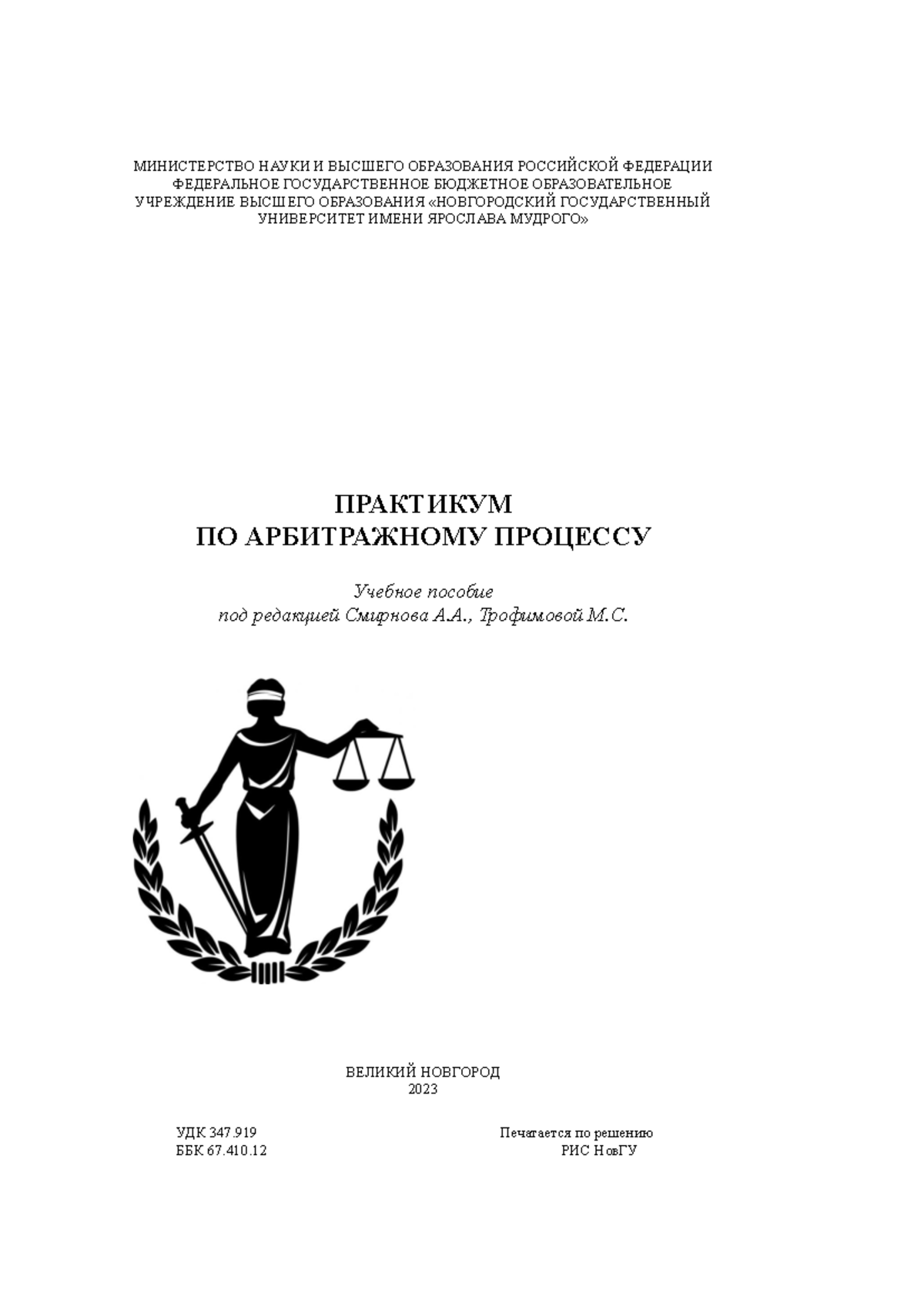 МИНИСТЕРСТВО НАУКИ И ВЫСШЕГО ОБРАЗОВАНИЯ РОССИЙСКОЙ ФЕДЕРАЦИИ
ФЕДЕРАЛЬНОЕ ГОСУДАРСТВЕННОЕ БЮДЖЕТНОЕ ОБРАЗОВАТЕЛЬНОЕ УЧРЕЖДЕНИЕ ВЫСШЕГО ОБРАЗОВАНИЯ «НОВГОРОДСКИЙ ГОСУДАРСТВЕННЫЙ УНИВЕРСИТЕТ ИМЕНИ ЯРОСЛАВА МУДРОГО»

ПРАКТИКУМ
ПО АРБИТРАЖНОМУ ПРОЦЕССУ

Учебное пособие
под редакцией Смирнова А.А., Трофимовой М.С.

ВЕЛИКИЙ НОВГОРОД
2023

УДК 347.919
ББК 67.410.12

Печатается по решению
РИС НовГУ